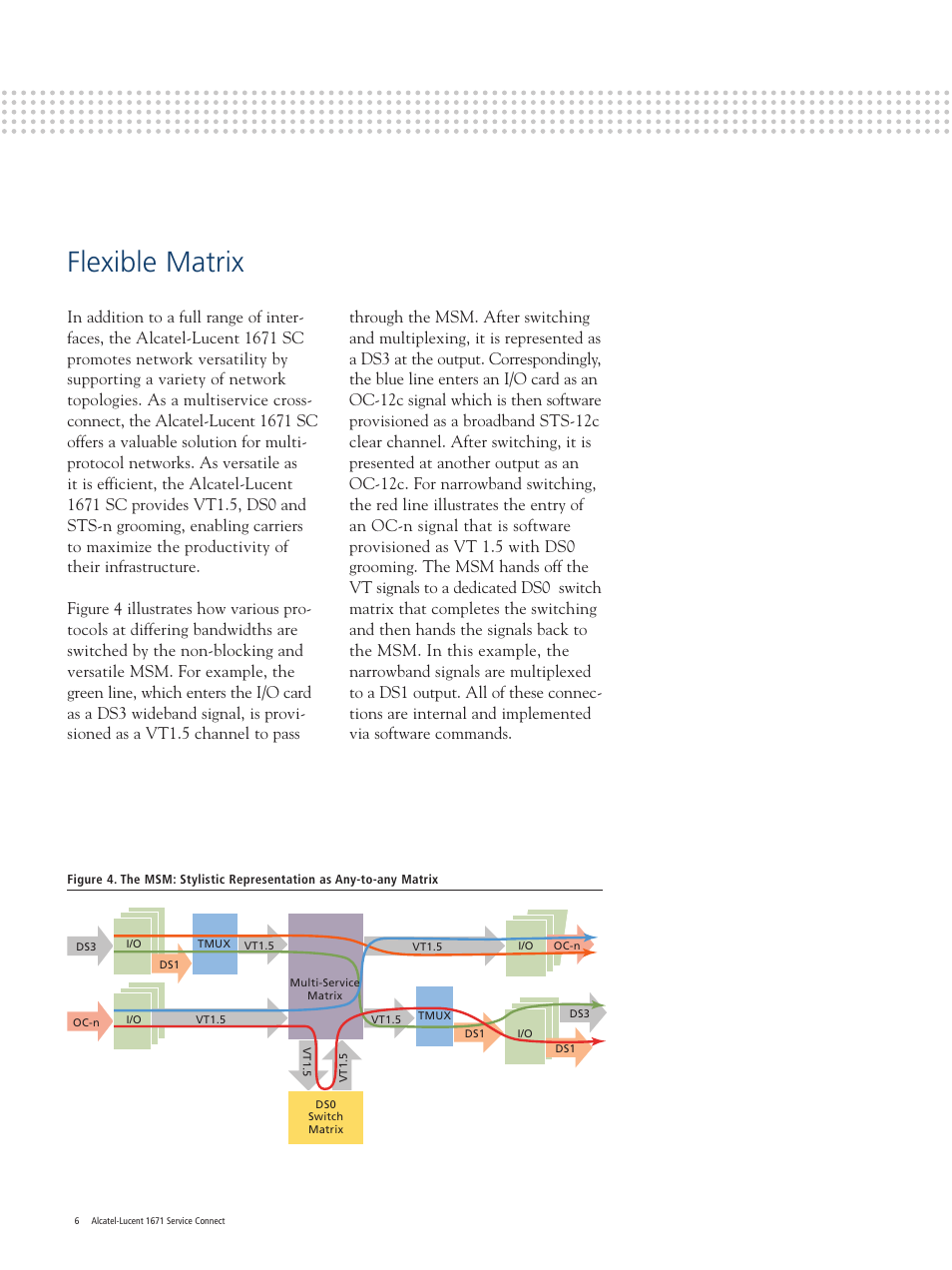 Flexible Matrix

In addition to a full range of interfaces, the Alcatel-Lucent 1671 SC promotes network versatility by supporting a variety of network topologies. As a multiservice cross-connect, the Alcatel-Lucent 1671 SC offers a valuable solution for multi-protocol networks. As versatile as it is efficient, the Alcatel-Lucent 1671 SC provides VT1.5, DS0 and STS-n grooming, enabling carriers to maximize the productivity of their infrastructure.

Figure 4 illustrates how various protocols at differing bandwidths are switched by the non-blocking and versatile MSM. For example, the green line, which enters the I/O card as a DS3 wideband signal, is provisioned as a VT1.5 channel to pass through the MSM. After switching and multiplexing, it is represented as a DS3 at the output. Correspondingly, the blue line enters an I/O card as an OC-12c signal which is then software provisioned as a broadband STS-12c clear channel. After switching, it is presented at another output as an OC-12c. For narrowband switching, the red line illustrates the entry of an OC-n signal that is software provisioned as VT 1.5 with DS0 grooming. The MSM hands off the VT signals to a dedicated DS0 switch matrix that completes the switching and then hands the signals back to the MSM. In this example, the narrowband signals are multiplexed to a DS1 output. All of these connections are internal and implemented via software commands.

Figure 4. The MSM: Stylistic Representation as Any-to-any Matrix

DS3 I/O DS1 TMUX VT1.5 Multi-Service Matrix VT1.5 I/O OC-n
OC-n I/O VT1.5 VT1.5 TMUX DS1 I/O DS3 DS1
VT1.5 VT1.5
DS0 Switch Matrix

6 Alcatel-Lucent 1671 Service Connect